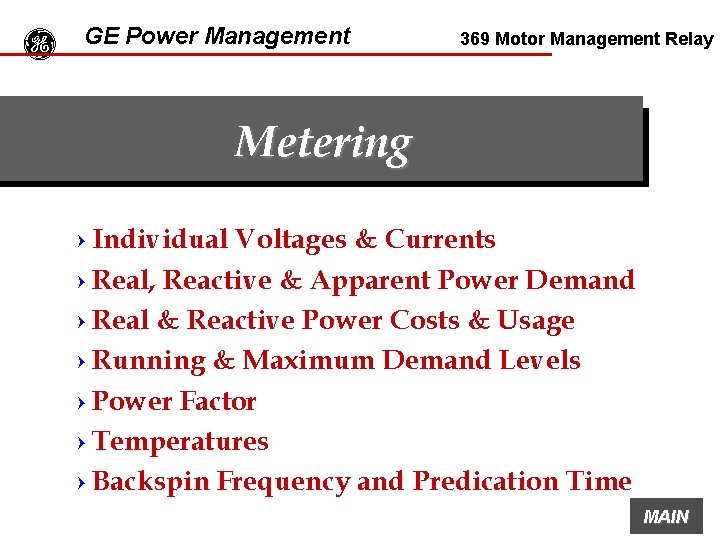 GE Power Management

369 Motor Management Relay

Metering

› Individual Voltages & Currents
› Real, Reactive & Apparent Power Demand
› Real & Reactive Power Costs & Usage
› Running & Maximum Demand Levels
› Power Factor
› Temperatures
› Backspin Frequency and Predication Time

MAIN